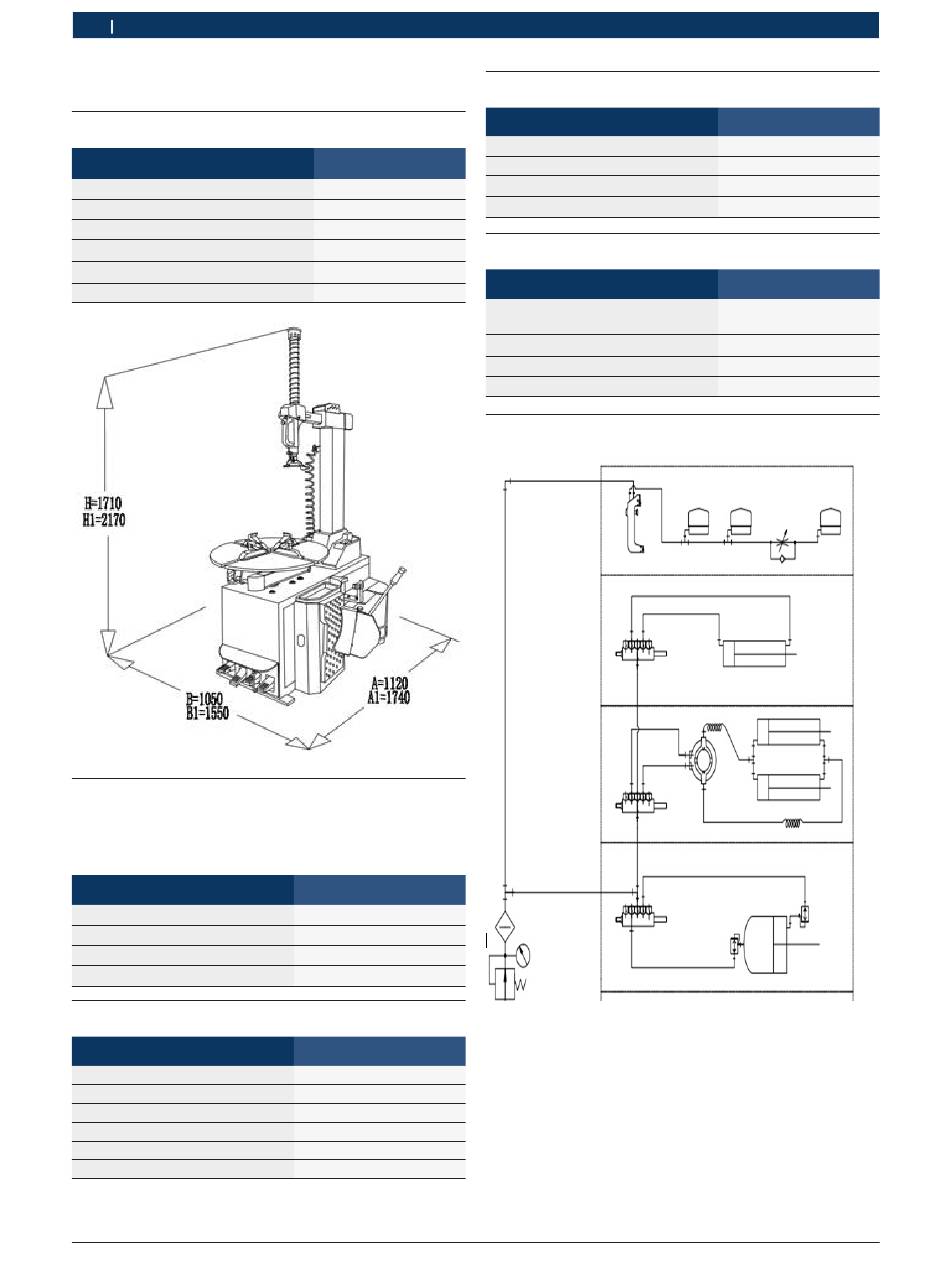 H=1710
H1=2170

B=1050
B1=1550

A=1120
A1=1740